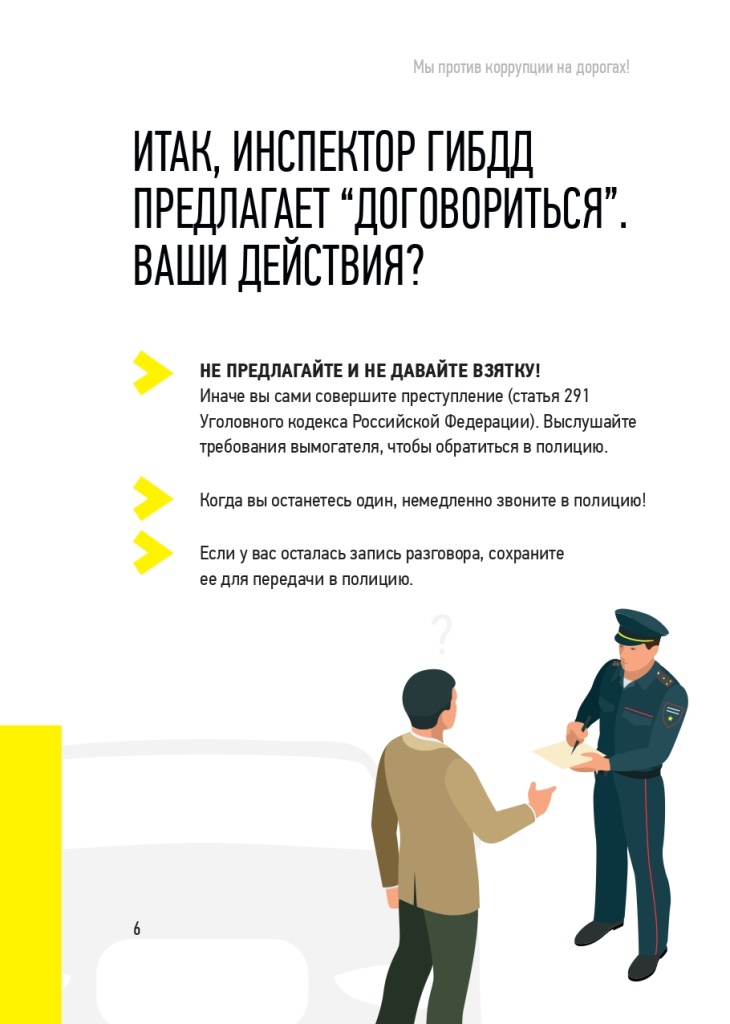 Мы против коррупции на дорогах!

ИТАК, ИНСПЕКТОР ГИБДД ПРЕДЛАГАЕТ “ДОГОВОРИТЬСЯ”. ВАШИ ДЕЙСТВИЯ?

НЕ ПРЕДЛАГАЙТЕ И НЕ ДАВАЙТЕ ВЗЯТКУ!
Иначе вы сами совершите преступление (статья 291 Уголовного кодекса Российской Федерации). Выслушайте требования вымогателя, чтобы обратиться в полицию.

Когда вы останетесь один, немедленно звоните в полицию!

Если у вас осталась запись разговора, сохраните ее для передачи в полицию.

?

6